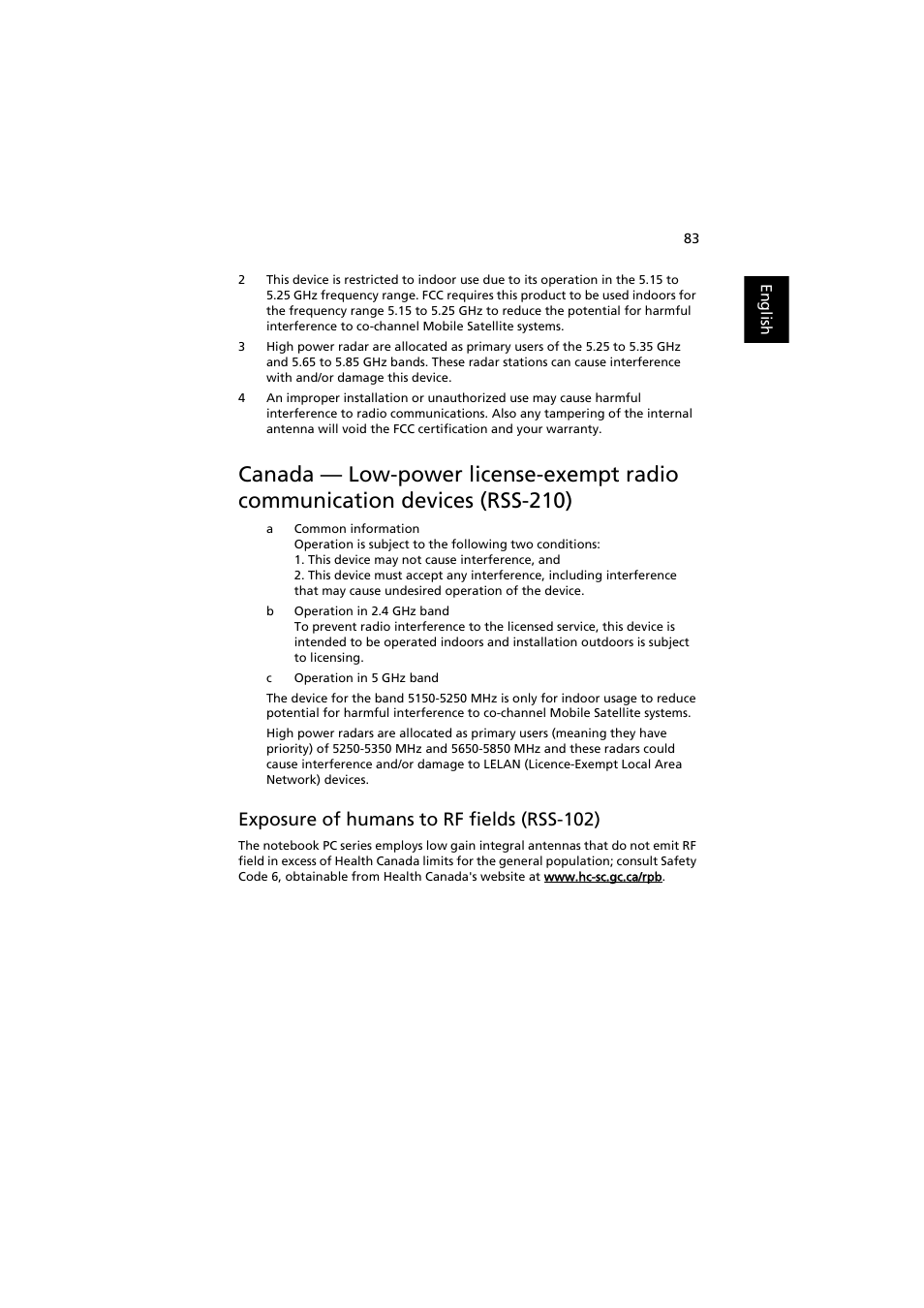 83

English

2 This device is restricted to indoor use due to its operation in the 5.15 to 5.25 GHz frequency range. FCC requires this product to be used indoors for the frequency range 5.15 to 5.25 GHz to reduce the potential for harmful interference to co-channel Mobile Satellite systems.

3 High power radar are allocated as primary users of the 5.25 to 5.35 GHz and 5.65 to 5.85 GHz bands. These radar stations can cause interference with and/or damage this device.

4 An improper installation or unauthorized use may cause harmful interference to radio communications. Also any tampering of the internal antenna will void the FCC certification and your warranty.

Canada — Low-power license-exempt radio communication devices (RSS-210)

a Common information
Operation is subject to the following two conditions:
1. This device may not cause interference, and
2. This device must accept any interference, including interference that may cause undesired operation of the device.

b Operation in 2.4 GHz band
To prevent radio interference to the licensed service, this device is intended to be operated indoors and installation outdoors is subject to licensing.

c Operation in 5 GHz band

The device for the band 5150-5250 MHz is only for indoor usage to reduce potential for harmful interference to co-channel Mobile Satellite systems.

High power radars are allocated as primary users (meaning they have priority) of 5250-5350 MHz and 5650-5850 MHz and these radars could cause interference and/or damage to LELAN (Licence-Exempt Local Area Network) devices.

Exposure of humans to RF fields (RSS-102)

The notebook PC series employs low gain integral antennas that do not emit RF field in excess of Health Canada limits for the general population; consult Safety Code 6, obtainable from Health Canada's website at www.hc-sc.gc.ca/rpb.